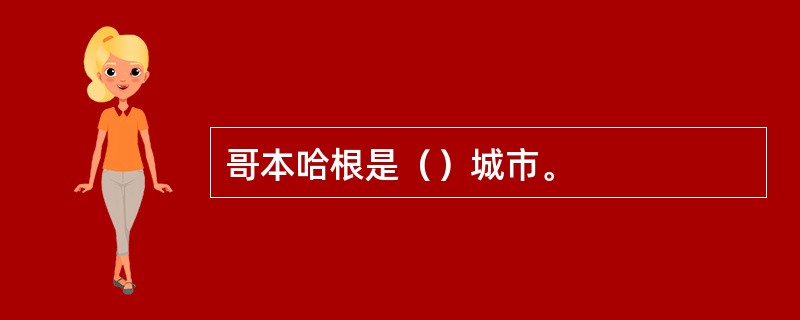 哥本哈根是（）城市。